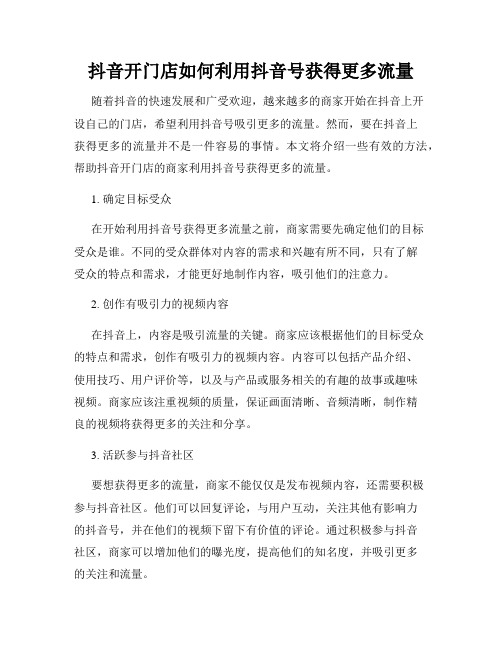 抖音开门店如何利用抖音号获得更多流量

随着抖音的快速发展和广受欢迎，越来越多的商家开始在抖音上开设自己的门店，希望利用抖音号吸引更多的流量。然而，要在抖音上获得更多的流量并不是一件容易的事情。本文将介绍一些有效的方法，帮助抖音开门店的商家利用抖音号获得更多的流量。

1. 确定目标受众

在开始利用抖音号获得更多流量之前，商家需要先确定他们的目标受众是谁。不同的受众群体对内容的需求和兴趣有所不同，只有了解受众的特点和需求，才能更好地制作内容，吸引他们的注意力。

2. 创作有吸引力的视频内容

在抖音上，内容是吸引流量的关键。商家应该根据他们的目标受众的特点和需求，创作有吸引力的视频内容。内容可以包括产品介绍、使用技巧、用户评价等，以及与产品或服务相关的有趣的故事或趣味视频。商家应该注重视频的质量，保证画面清晰、音频清晰，制作精良的视频将获得更多的关注和分享。

3. 活跃参与抖音社区

要想获得更多的流量，商家不能仅仅是发布视频内容，还需要积极参与抖音社区。他们可以回复评论，与用户互动，关注其他有影响力的抖音号，并在他们的视频下留下有价值的评论。通过积极参与抖音社区，商家可以增加他们的曝光度，提高他们的知名度，并吸引更多的关注和流量。